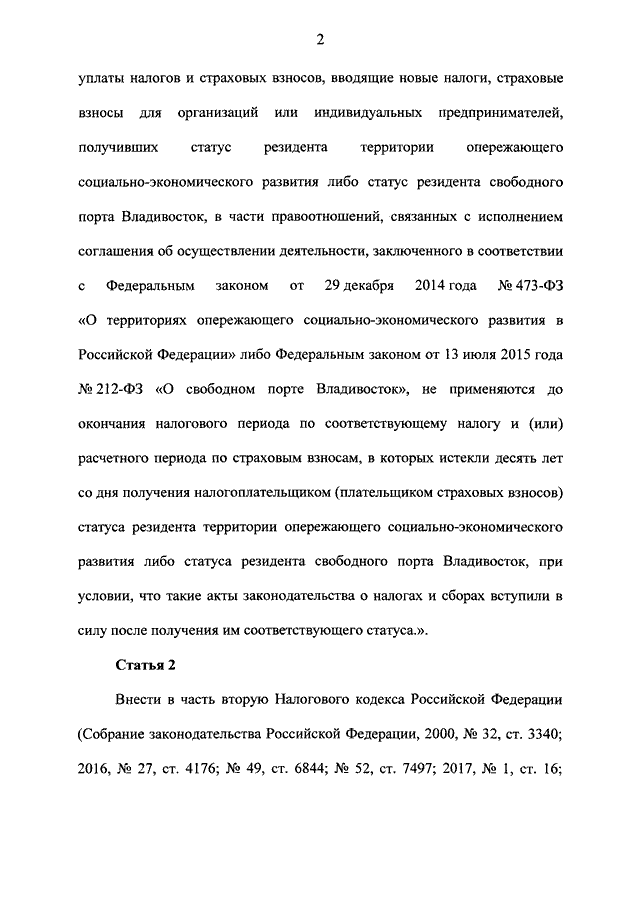 2

уплаты налогов и страховых взносов, вводящие новые налоги, страховые взносы для организаций или индивидуальных предпринимателей, получивших статус резидента территории опережающего социально-экономического развития либо статус резидента свободного порта Владивосток, в части правоотношений, связанных с исполнением соглашения об осуществлении деятельности, заключенного в соответствии с Федеральным законом от 29 декабря 2014 года № 473-ФЗ «О территориях опережающего социально-экономического развития в Российской Федерации» либо Федеральным законом от 13 июля 2015 года № 212-ФЗ «О свободном порте Владивосток», не применяются до окончания налогового периода по соответствующему налогу и (или) расчетного периода по страховым взносам, в которых истекли десять лет со дня получения налогоплательщиком (плательщиком страховых взносов) статуса резидента территории опережающего социально-экономического развития либо статуса резидента свободного порта Владивосток, при условии, что такие акты законодательства о налогах и сборах вступили в силу после получения им соответствующего статуса.».

Статья 2

Внести в часть вторую Налогового кодекса Российской Федерации (Собрание законодательства Российской Федерации, 2000, № 32, ст. 3340; 2016, № 27, ст. 4176; № 49, ст. 6844; № 52, ст. 7497; 2017, № 1, ст. 16;